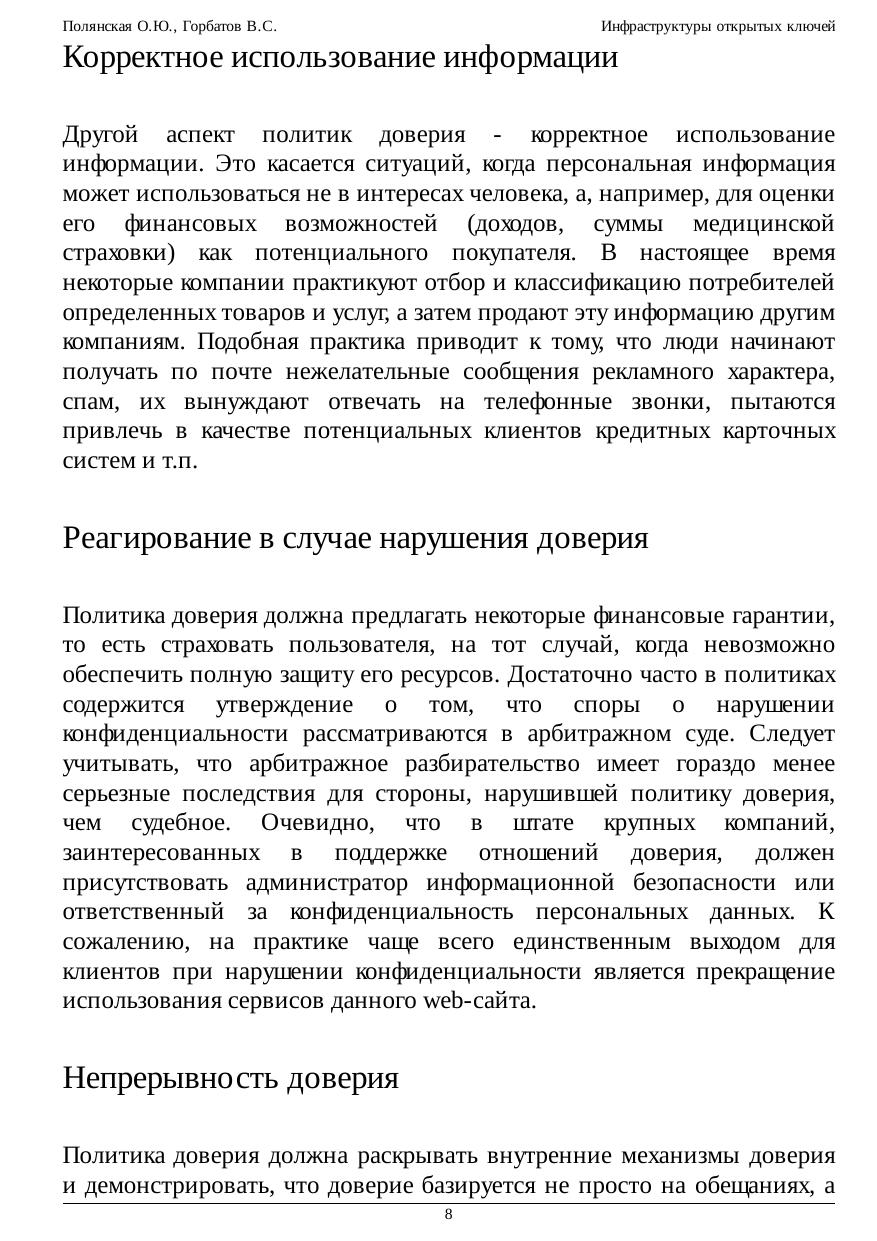 Полянская О.Ю., Горбатов В.С. Инфраструктуры открытых ключей

Корректное использование информации

Другой аспект политик доверия - корректное использование информации. Это касается ситуаций, когда персональная информация может использоваться не в интересах человека, а, например, для оценки его финансовых возможностей (доходов, суммы медицинской страховки) как потенциального покупателя. В настоящее время некоторые компании практикуют отбор и классификацию потребителей определенных товаров и услуг, а затем продают эту информацию другим компаниям. Подобная практика приводит к тому, что люди начинают получать по почте нежелательные сообщения рекламного характера, спам, их вынуждают отвечать на телефонные звонки, пытаются привлечь в качестве потенциальных клиентов кредитных карточных систем и т.п.

Реагирование в случае нарушения доверия

Политика доверия должна предлагать некоторые финансовые гарантии, то есть страховать пользователя, на тот случай, когда невозможно обеспечить полную защиту его ресурсов. Достаточно часто в политиках содержится утверждение о том, что споры о нарушении конфиденциальности рассматриваются в арбитражном суде. Следует учитывать, что арбитражное разбирательство имеет гораздо менее серьезные последствия для стороны, нарушившей политику доверия, чем судебное. Очевидно, что в штате крупных компаний, заинтересованных в поддержке отношений доверия, должен присутствовать администратор информационной безопасности или ответственный за конфиденциальность персональных данных. К сожалению, на практике чаще всего единственным выходом для клиентов при нарушении конфиденциальности является прекращение использования сервисов данного web-сайта.

Непрерывность доверия

Политика доверия должна раскрывать внутренние механизмы доверия и демонстрировать, что доверие базируется не просто на обещаниях, а

8